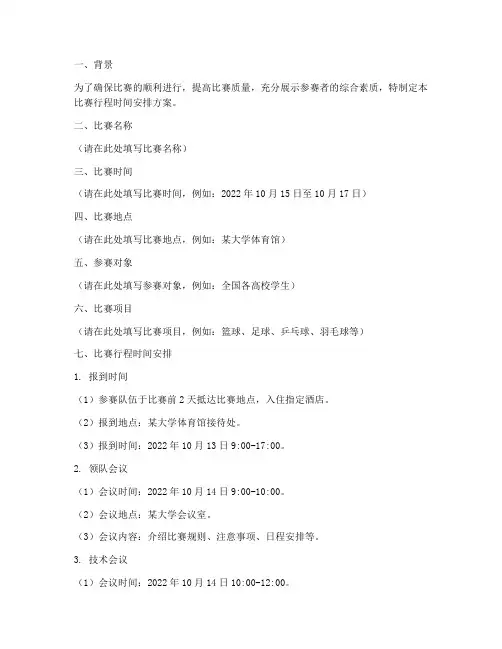 一、背景

为了确保比赛的顺利进行，提高比赛质量，充分展示参赛者的综合素质，特制定本比赛行程时间安排方案。

二、比赛名称

（请在此处填写比赛名称）

三、比赛时间

（请在此处填写比赛时间，例如：2022 年 10 月 15 日至 10 月 17 日）

四、比赛地点

（请在此处填写比赛地点，例如：某大学体育馆）

五、参赛对象

（请在此处填写参赛对象，例如：全国各高校学生）

六、比赛项目

（请在此处填写比赛项目，例如：篮球、足球、乒乓球、羽毛球等）

七、比赛行程时间安排

1. 报到时间

（1）参赛队伍于比赛前 2 天抵达比赛地点，入住指定酒店。

（2）报到地点：某大学体育馆接待处。

（3）报到时间：2022 年 10 月 13 日 9:00-17:00。

2. 领队会议

（1）会议时间：2022 年 10 月 14 日 9:00-10:00。

（2）会议地点：某大学会议室。

（3）会议内容：介绍比赛规则、注意事项、日程安排等。

3. 技术会议

（1）会议时间：2022 年 10 月 14 日 10:00-12:00。